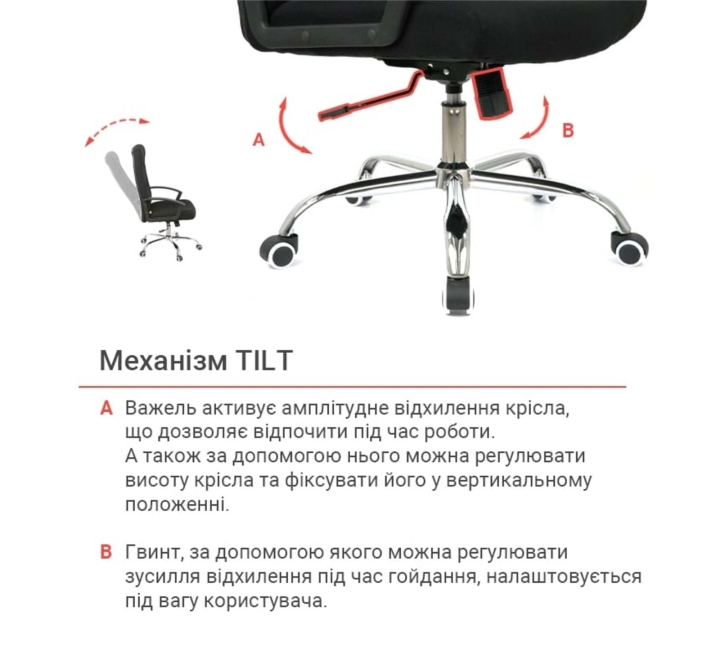 A

B

Механізм TILT

A Важель активує амплітудне відхилення крісла, що дозволяє відпочити під час роботи. А також за допомогою нього можна регулювати висоту крісла та фіксувати його у вертикальному положенні.

B Гвинт, за допомогою якого можна регулювати зусилля відхилення під час гойдання, налаштовується під вагу користувача.